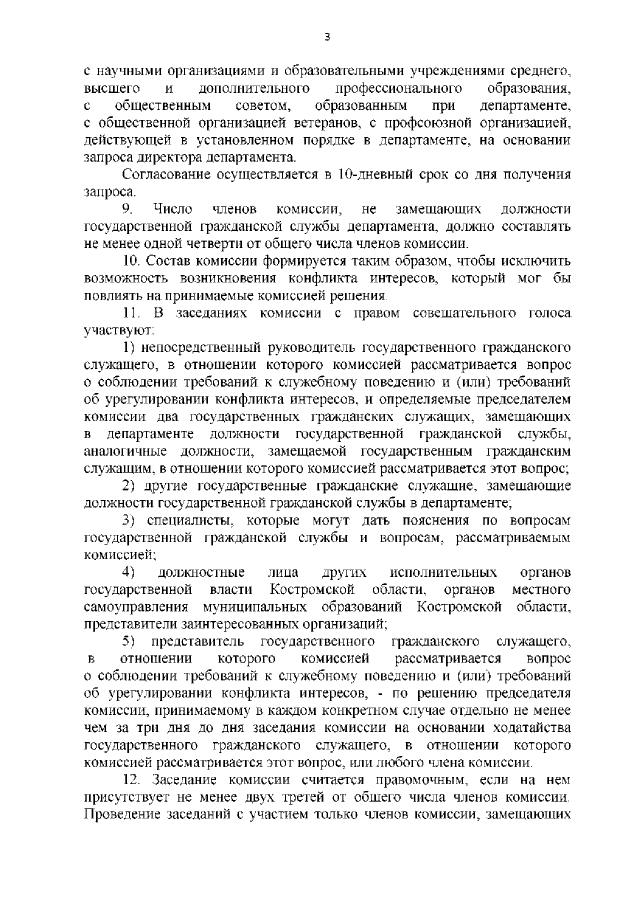 3

с научными организациями и образовательными учреждениями среднего, высшего и дополнительного профессионального образования, с общественным советом, образованным при департаменте, с общественной организацией ветеранов, с профсоюзной организацией, действующей в установленном порядке в департаменте, на основании запроса директора департамента.

Согласование осуществляется в 10-дневный срок со дня получения запроса.

9. Число членов комиссии, не замещающих должности государственной гражданской службы департамента, должно составлять не менее одной четверти от общего числа членов комиссии.

10. Состав комиссии формируется таким образом, чтобы исключить возможность возникновения конфликта интересов, который мог бы повлиять на принимаемые комиссией решения.

11. В заседаниях комиссии с правом совещательного голоса участвуют:

1) непосредственный руководитель государственного гражданского служащего, в отношении которого комиссией рассматривается вопрос о соблюдении требований к служебному поведению и (или) требований об урегулировании конфликта интересов, и определяемые председателем комиссии два государственных гражданских служащих, замещающих в департаменте должности государственной гражданской службы, аналогичные должности, замещаемой государственным гражданским служащим, в отношении которого комиссией рассматривается этот вопрос;

2) другие государственные гражданские служащие, замещающие должности государственной гражданской службы в департаменте;

3) специалисты, которые могут дать пояснения по вопросам государственной гражданской службы и вопросам, рассматриваемым комиссией;

4) должностные лица других исполнительных органов государственной власти Костромской области, органов местного самоуправления муниципальных образований Костромской области, представители заинтересованных организаций;

5) представитель государственного гражданского служащего, в отношении которого комиссией рассматривается вопрос о соблюдении требований к служебному поведению и (или) требований об урегулировании конфликта интересов, - по решению председателя комиссии, принимаемому в каждом конкретном случае отдельно не менее чем за три дня до дня заседания комиссии на основании ходатайства государственного гражданского служащего, в отношении которого комиссией рассматривается этот вопрос, или любого члена комиссии.

12. Заседание комиссии считается правомочным, если на нем присутствует не менее двух третей от общего числа членов комиссии. Проведение заседаний с участием только членов комиссии, замещающих